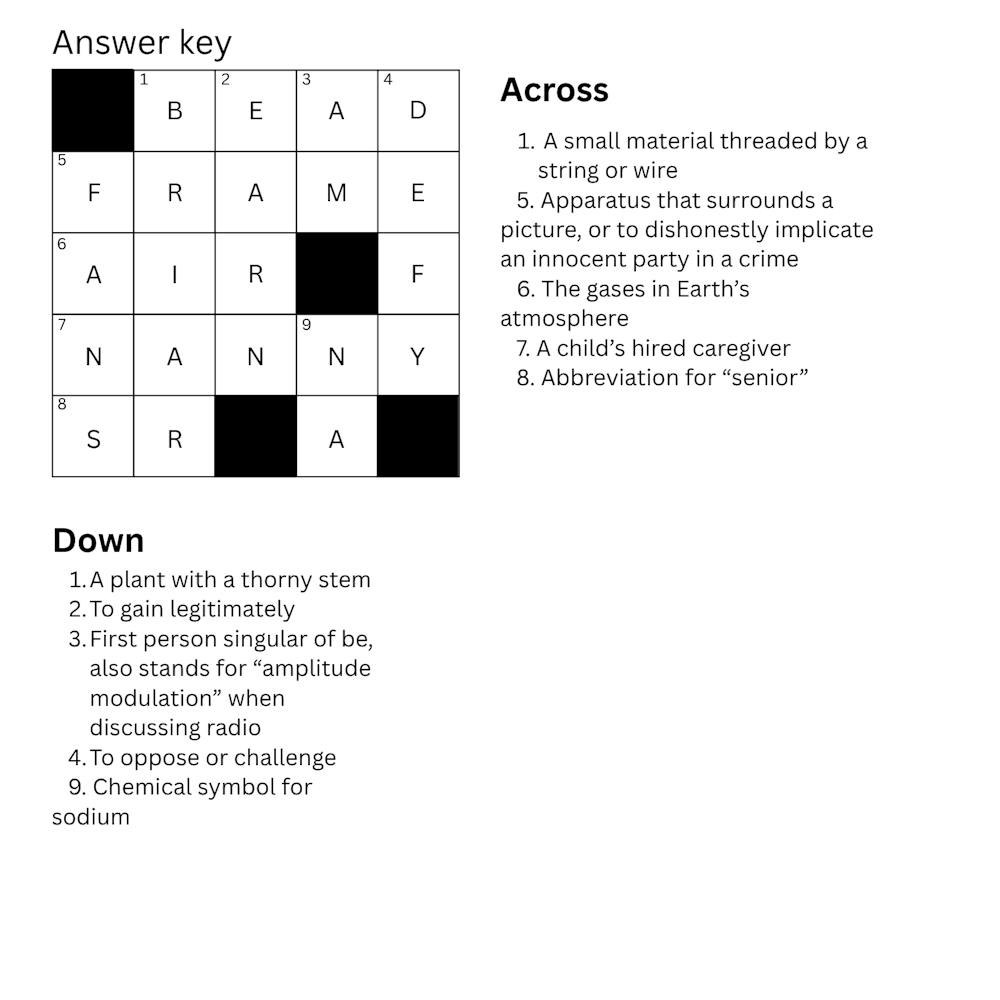 Answer key

| | 1 B | 2 E | 3 A | 4 D |
|---|---|---|---|---|
| 5 F | R | A | M | E |
| 6 A | I | R | | F |
| 7 N | A | N | 9 N | Y |
| 8 S | R | | A | |

Across

1. A small material threaded by a string or wire
5. Apparatus that surrounds a picture, or to dishonestly implicate an innocent party in a crime
6. The gases in Earth's atmosphere
7. A child's hired caregiver
8. Abbreviation for "senior"

Down

1. A plant with a thorny stem
2. To gain legitimately
3. First person singular of be, also stands for "amplitude modulation" when discussing radio
4. To oppose or challenge
9. Chemical symbol for sodium